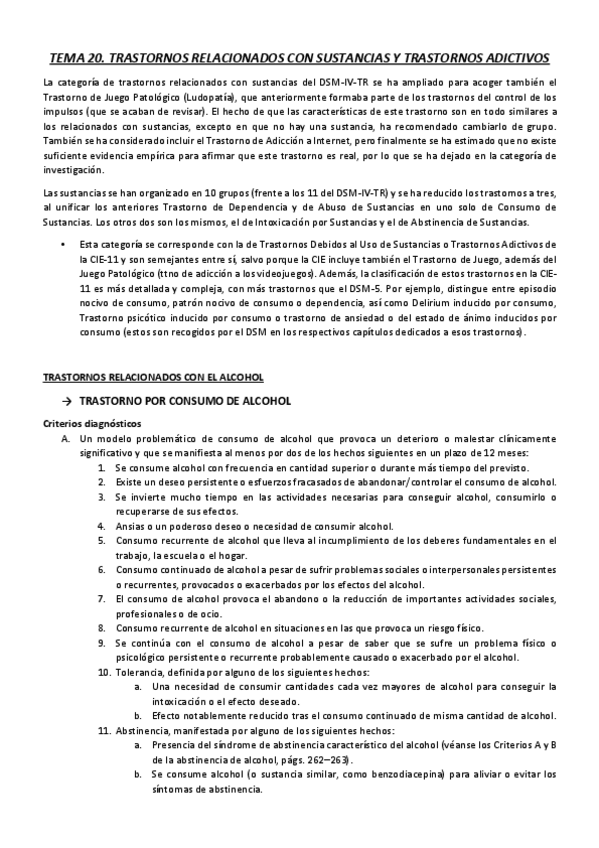 TEMA 20. TRASTORNOS RELACIONADOS CON SUSTANCIAS Y TRASTORNOS ADICTIVOS

La categoría de trastornos relacionados con sustancias del DSM-IV-TR se ha ampliado para acoger también el Trastorno de Juego Patológico (Ludopatía), que anteriormente formaba parte de los trastornos del control de los impulsos (que se acaban de revisar). El hecho de que las características de este trastorno son en todo similares a los relacionados con sustancias, excepto en que no hay una sustancia, ha recomendado cambiarlo de grupo. También se ha considerado incluir el Trastorno de Adicción a Internet, pero finalmente se ha estimado que no existe suficiente evidencia empírica para afirmar que este trastorno es real, por lo que se ha dejado en la categoría de investigación.

Las sustancias se han organizado en 10 grupos (frente a los 11 del DSM-IV-TR) y se ha reducido los trastornos a tres, al unificar los anteriores Trastorno de Dependencia y de Abuso de Sustancias en uno solo de Consumo de Sustancias. Los otros dos son los mismos, el de Intoxicación por Sustancias y el de Abstinencia de Sustancias.

• Esta categoría se corresponde con la de Trastornos Debidos al Uso de Sustancias o Trastornos Adictivos de la CIE-11 y son semejantes entre sí, salvo porque la CIE incluye también el Trastorno de Juego, además del Juego Patológico (ttno de adicción a los videojuegos). Además, la clasificación de estos trastornos en la CIE-11 es más detallada y compleja, con más trastornos que el DSM-5. Por ejemplo, distingue entre episodio nocivo de consumo, patrón nocivo de consumo o dependencia, así como Delirium inducido por consumo, Trastorno psicótico inducido por consumo o trastorno de ansiedad o del estado de ánimo inducidos por consumo (estos son recogidos por el DSM en los respectivos capítulos dedicados a esos trastornos).

TRASTORNOS RELACIONADOS CON EL ALCOHOL

→ TRASTORNO POR CONSUMO DE ALCOHOL

Criterios diagnósticos
A. Un modelo problemático de consumo de alcohol que provoca un deterioro o malestar clínicamente significativo y que se manifiesta al menos por dos de los hechos siguientes en un plazo de 12 meses:
1. Se consume alcohol con frecuencia en cantidad superior o durante más tiempo del previsto.
2. Existe un deseo persistente o esfuerzos fracasados de abandonar/controlar el consumo de alcohol.
3. Se invierte mucho tiempo en las actividades necesarias para conseguir alcohol, consumirlo o recuperarse de sus efectos.
4. Ansias o un poderoso deseo o necesidad de consumir alcohol.
5. Consumo recurrente de alcohol que lleva al incumplimiento de los deberes fundamentales en el trabajo, la escuela o el hogar.
6. Consumo continuado de alcohol a pesar de sufrir problemas sociales o interpersonales persistentes o recurrentes, provocados o exacerbados por los efectos del alcohol.
7. El consumo de alcohol provoca el abandono o la reducción de importantes actividades sociales, profesionales o de ocio.
8. Consumo recurrente de alcohol en situaciones en las que provoca un riesgo físico.
9. Se continúa con el consumo de alcohol a pesar de saber que se sufre un problema físico o psicológico persistente o recurrente probablemente causado o exacerbado por el alcohol.
10. Tolerancia, definida por alguno de los siguientes hechos:
a. Una necesidad de consumir cantidades cada vez mayores de alcohol para conseguir la intoxicación o el efecto deseado.
b. Efecto notablemente reducido tras el consumo continuado de misma cantidad de alcohol.
11. Abstinencia, manifestada por alguno de los siguientes hechos:
a. Presencia del síndrome de abstinencia característico del alcohol (véanse los Criterios A y B de la abstinencia de alcohol, págs. 262–263).
b. Se consume alcohol (o sustancia similar, como benzodiacepina) para aliviar o evitar los síntomas de abstinencia.